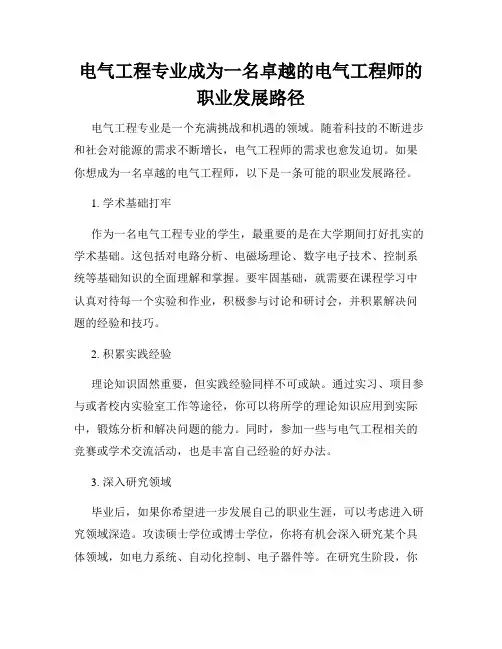 电气工程专业成为一名卓越的电气工程师的职业发展路径

电气工程专业是一个充满挑战和机遇的领域。随着科技的不断进步和社会对能源的需求不断增长，电气工程师的需求也愈发迫切。如果你想成为一名卓越的电气工程师，以下是一条可能的职业发展路径。

1. 学术基础打牢

作为一名电气工程专业的学生，最重要的是在大学期间打好扎实的学术基础。这包括对电路分析、电磁场理论、数字电子技术、控制系统等基础知识的全面理解和掌握。要牢固基础，就需要在课程学习中认真对待每一个实验和作业，积极参与讨论和研讨会，并积累解决问题的经验和技巧。

2. 积累实践经验

理论知识固然重要，但实践经验同样不可或缺。通过实习、项目参与或者校内实验室工作等途径，你可以将所学的理论知识应用到实际中，锻炼分析和解决问题的能力。同时，参加一些与电气工程相关的竞赛或学术交流活动，也是丰富自己经验的好办法。

3. 深入研究领域

毕业后，如果你希望进一步发展自己的职业生涯，可以考虑进入研究领域深造。攻读硕士学位或博士学位，你将有机会深入研究某个具体领域，如电力系统、自动化控制、电子器件等。在研究生阶段，你